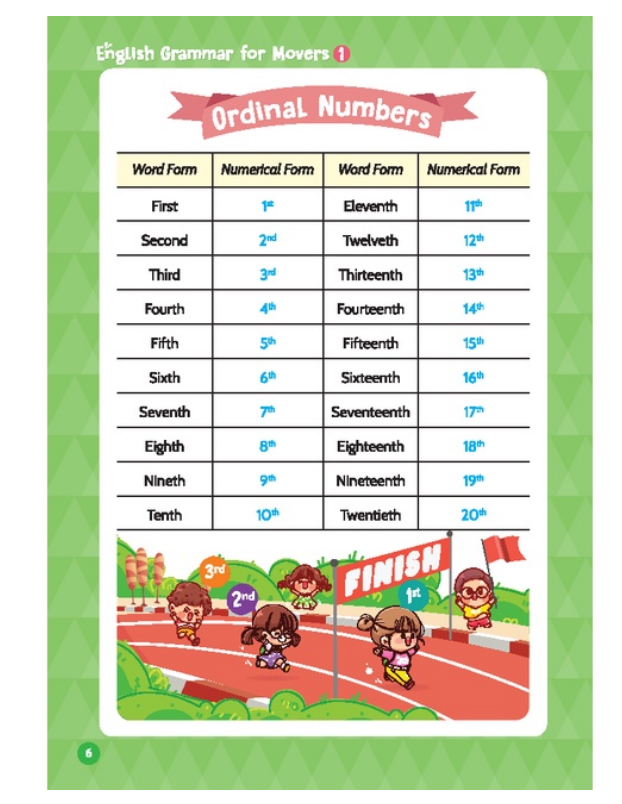 English Grammar for Movers 1

Ordinal Numbers

| Word Form | Numerical Form | Word Form | Numerical Form |
|---|---|---|---|
| First | $1^{st}$ | Eleventh | $11^{th}$ |
| Second | $2^{nd}$ | Twelveth | $12^{th}$ |
| Third | $3^{rd}$ | Thirteenth | $13^{th}$ |
| Fourth | $4^{th}$ | Fourteenth | $14^{th}$ |
| Fifth | $5^{th}$ | Fifteenth | $15^{th}$ |
| Sixth | $6^{th}$ | Sixteenth | $16^{th}$ |
| Seventh | $7^{th}$ | Seventeenth | $17^{th}$ |
| Eighth | $8^{th}$ | Eighteenth | $18^{th}$ |
| Nineth | $9^{th}$ | Nineteenth | $19^{th}$ |
| Tenth | $10^{th}$ | Twentieth | $20^{th}$ |

$3^{rd}$

$2^{nd}$

FINISH

$1^{st}$

6